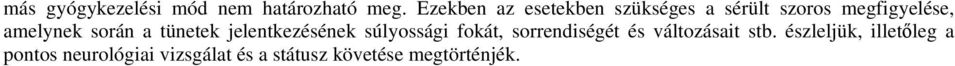 más gyógykezelési mód nem határozható meg. Ezekben az esetekben szükséges a sérült szoros megfigyelése, amelynek során a tünetek jelentkezésének súlyossági fokát, sorrendiségét és változásait stb. észleljük, illetőleg a pontos neurológiai vizsgálat és a státusz követése megtörténjék.